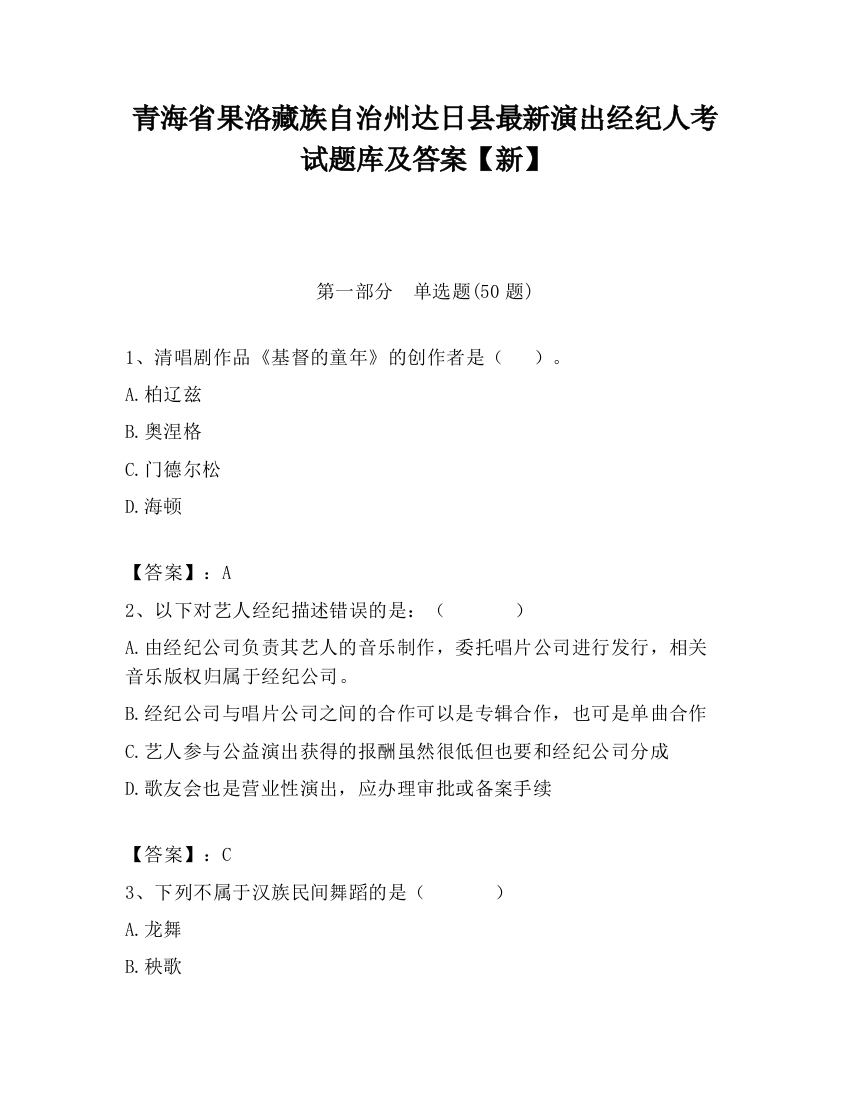 青海省果洛藏族自治州达日县最新演出经纪人考试题库及答案【新】

第一部分　单选题(50 题)

1、清唱剧作品《基督的童年》的创作者是（　　）。

A.柏辽兹

B.奥涅格

C.门德尔松

D.海顿

【答案】：A

2、以下对艺人经纪描述错误的是：（　　　　）

A.由经纪公司负责其艺人的音乐制作，委托唱片公司进行发行，相关音乐版权归属于经纪公司。

B.经纪公司与唱片公司之间的合作可以是专辑合作，也可是单曲合作

C.艺人参与公益演出获得的报酬虽然很低但也要和经纪公司分成

D.歌友会也是营业性演出，应办理审批或备案手续

【答案】：C

3、下列不属于汉族民间舞蹈的是（　　　　）

A.龙舞

B.秧歌